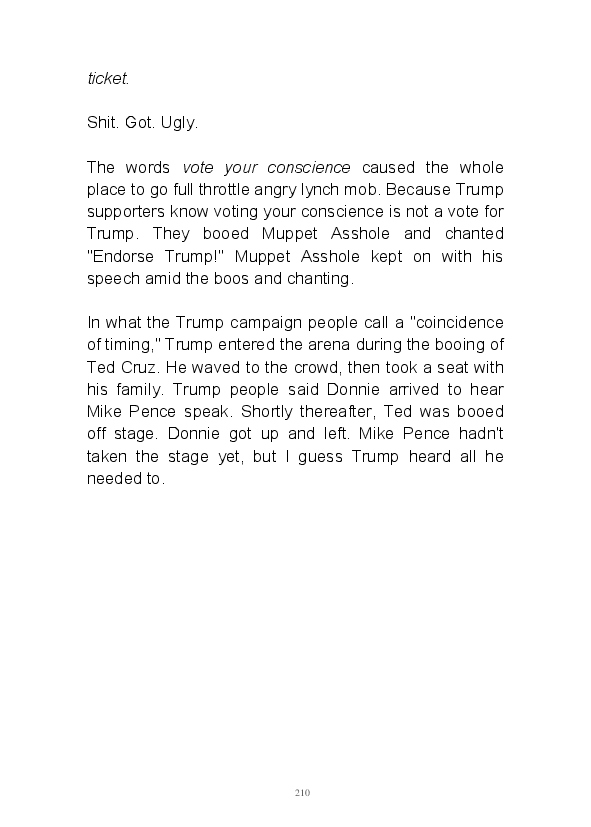 ticket.

Shit. Got. Ugly.

The words vote your conscience caused the whole place to go full throttle angry lynch mob. Because Trump supporters know voting your conscience is not a vote for Trump. They booed Muppet Asshole and chanted "Endorse Trump!" Muppet Asshole kept on with his speech amid the boos and chanting.

In what the Trump campaign people call a "coincidence of timing," Trump entered the arena during the booing of Ted Cruz. He waved to the crowd, then took a seat with his family. Trump people said Donnie arrived to hear Mike Pence speak. Shortly thereafter, Ted was booed off stage. Donnie got up and left. Mike Pence hadn't taken the stage yet, but I guess Trump heard all he needed to.

210